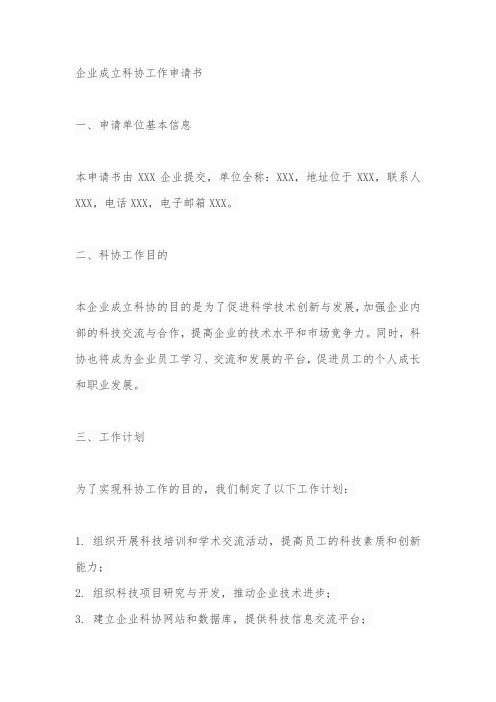 企业成立科协工作申请书

一、申请单位基本信息

本申请书由 XXX 企业提交，单位全称：XXX，地址位于 XXX，联系人 XXX，电话 XXX，电子邮箱 XXX。

二、科协工作目的

本企业成立科协的目的是为了促进科学技术创新与发展，加强企业内部的科技交流与合作，提高企业的技术水平和市场竞争力。同时，科协也将成为企业员工学习、交流和发展的平台，促进员工的个人成长和职业发展。

三、工作计划

为了实现科协工作的目的，我们制定了以下工作计划：

1. 组织开展科技培训和学术交流活动，提高员工的科技素质和创新能力；
2. 组织科技项目研究与开发，推动企业技术进步；
3. 建立企业科协网站和数据库，提供科技信息交流平台；